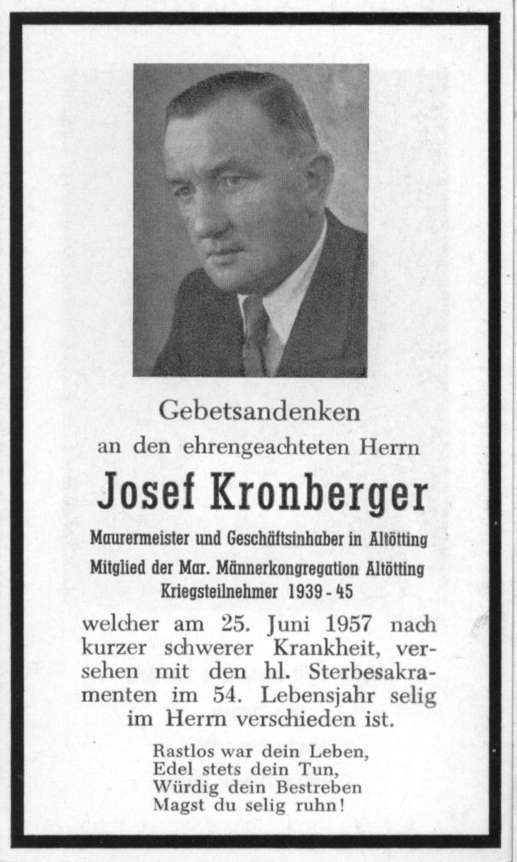 Gebetsandenken
an den ehrengeachteten Herrn

Josef Kronberger

Maurermeister und Geschäftsinhaber in Altötting
Mitglied der Mar. Männerkongregation Altötting
Kriegsteilnehmer 1939 - 45

welcher am 25. Juni 1957 nach kurzer schwerer Krankheit, versehen mit den hl. Sterbesakramenten im 54. Lebensjahr selig im Herrn verschieden ist.

Rastlos war dein Leben,
Edel stets dein Tun,
Würdig dein Bestreben
Magst du selig ruhn!